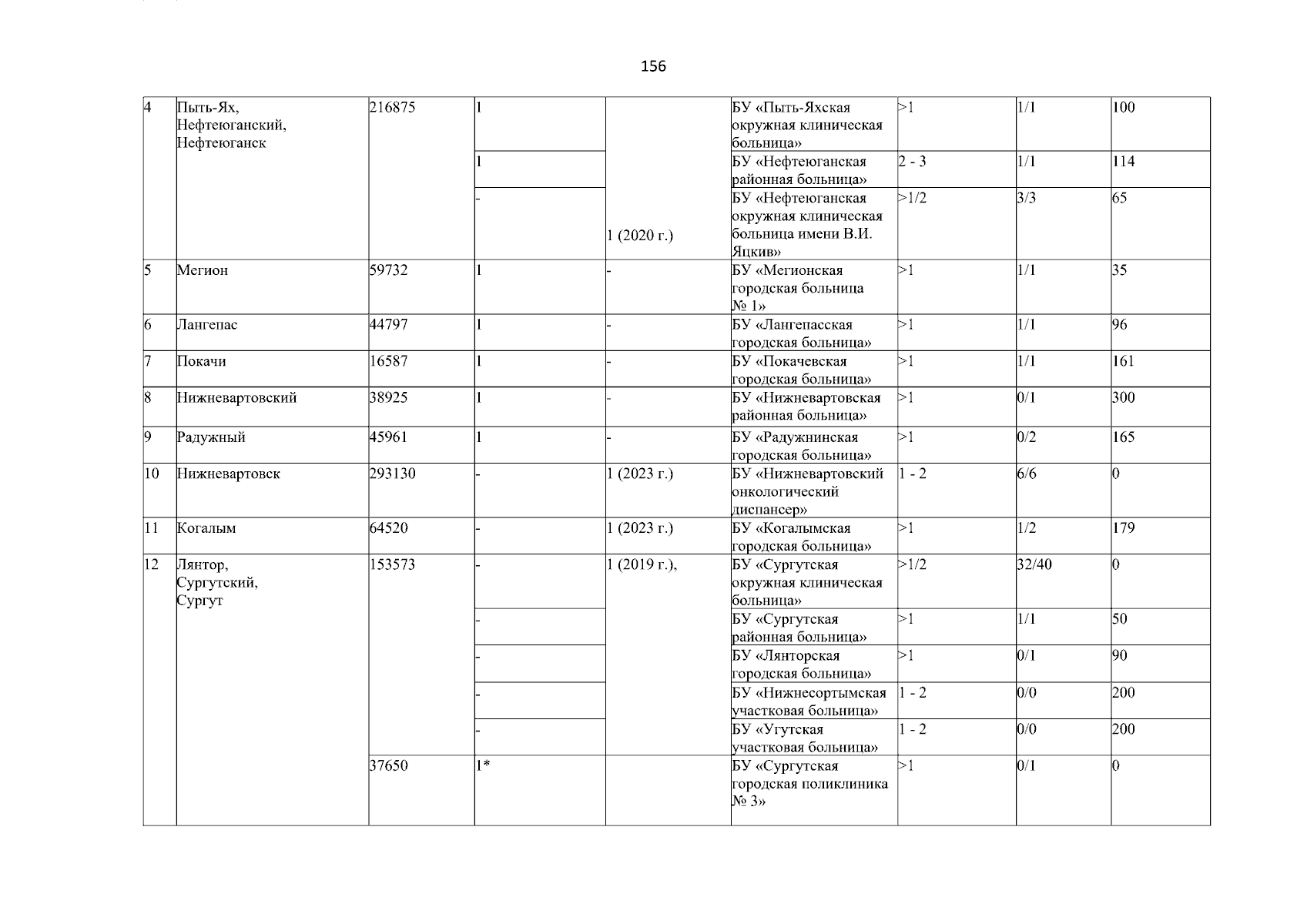 156

| 4 | Пыть-Ях, Нефтеюганский, Нефтеюганск | 216875 | 1 | 1 (2020 г.) | БУ «Пыть-Яхская окружная клиническая больница» | >1 | 1/1 | 100 |
|---|---|---|---|---|---|---|---|---|
| | | | 1 | | БУ «Нефтеюганская районная больница» | 2 - 3 | 1/1 | 114 |
| | | | - | | БУ «Нефтеюганская окружная клиническая больница имени В.И. Яцкив» | >1/2 | 3/3 | 65 |
| 5 | Мегион | 59732 | 1 | - | БУ «Мегионская городская больница № 1» | >1 | 1/1 | 35 |
| 6 | Лангепас | 44797 | 1 | - | БУ «Лангепасская городская больница» | >1 | 1/1 | 96 |
| 7 | Покачи | 16587 | 1 | - | БУ «Покачевская городская больница» | >1 | 1/1 | 161 |
| 8 | Нижневартовский | 38925 | 1 | - | БУ «Нижневартовская районная больница» | >1 | 0/1 | 300 |
| 9 | Радужный | 45961 | 1 | - | БУ «Радужнинская городская больница» | >1 | 0/2 | 165 |
| 10 | Нижневартовск | 293130 | - | 1 (2023 г.) | БУ «Нижневартовский онкологический диспансер» | 1 - 2 | 6/6 | 0 |
| 11 | Когалым | 64520 | - | 1 (2023 г.) | БУ «Когалымская городская больница» | >1 | 1/2 | 179 |
| 12 | Лянтор, Сургутский, Сургут | 153573 | - | 1 (2019 г.), | БУ «Сургутская окружная клиническая больница» | >1/2 | 32/40 | 0 |
| | | | - | | БУ «Сургутская районная больница» | >1 | 1/1 | 50 |
| | | | - | | БУ «Лянторская городская больница» | >1 | 0/1 | 90 |
| | | | - | | БУ «Нижнесортымская участковая больница» | 1 - 2 | 0/0 | 200 |
| | | | - | | БУ «Угутская участковая больница» | 1 - 2 | 0/0 | 200 |
| | | 37650 | 1* | | БУ «Сургутская городская поликлиника № 3» | >1 | 0/1 | 0 |